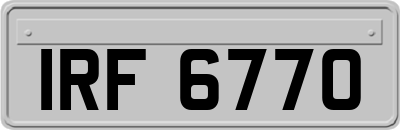 IRF 6770